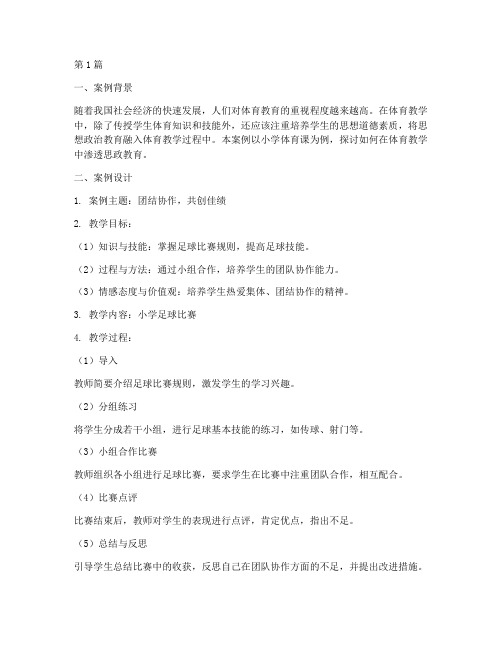 第1篇

一、案例背景

随着我国社会经济的快速发展，人们对体育教育的重视程度越来越高。在体育教学中，除了传授学生体育知识和技能外，还应该注重培养学生的思想道德素质，将思想政治教育融入体育教学过程中。本案例以小学体育课为例，探讨如何在体育教学中渗透思政教育。

二、案例设计

1. 案例主题：团结协作，共创佳绩

2. 教学目标：

（1）知识与技能：掌握足球比赛规则，提高足球技能。

（2）过程与方法：通过小组合作，培养学生的团队协作能力。

（3）情感态度与价值观：培养学生热爱集体、团结协作的精神。

3. 教学内容：小学足球比赛

4. 教学过程：

（1）导入

教师简要介绍足球比赛规则，激发学生的学习兴趣。

（2）分组练习

将学生分成若干小组，进行足球基本技能的练习，如传球、射门等。

（3）小组合作比赛

教师组织各小组进行足球比赛，要求学生在比赛中注重团队合作，相互配合。

（4）比赛点评

比赛结束后，教师对学生的表现进行点评，肯定优点，指出不足。

（5）总结与反思

引导学生总结比赛中的收获，反思自己在团队协作方面的不足，并提出改进措施。